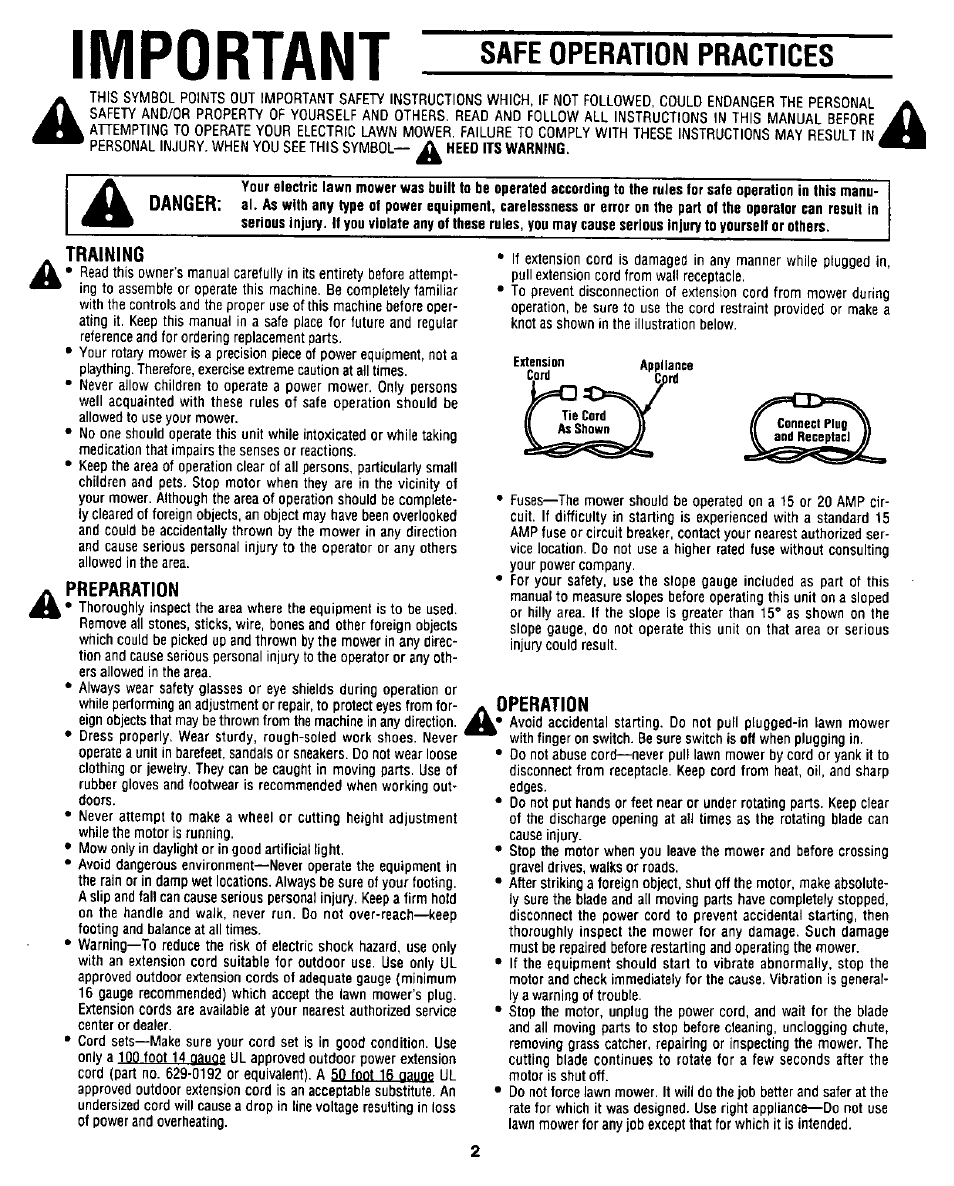 IMPORTANT SAFE OPERATION PRACTICES

THIS SYMBOL POINTS OUT IMPORTANT SAFETY INSTRUCTIONS WHICH, IF NOT FOLLOWED, COULD ENDANGER THE PERSONAL SAFETY AND/OR PROPERTY OF YOURSELF AND OTHERS. READ AND FOLLOW ALL INSTRUCTIONS IN THIS MANUAL BEFORE ATTEMPTING TO OPERATE YOUR ELECTRIC LAWN MOWER. FAILURE TO COMPLY WITH THESE INSTRUCTIONS MAY RESULT IN PERSONAL INJURY. WHEN YOU SEE THIS SYMBOL— HEED ITS WARNING.

DANGER: Your electric lawn mower was built to be operated according to the rules for safe operation in this manual. As with any type of power equipment, carelessness or error on the part of the operator can result in serious injury. If you violate any of these rules, you may cause serious injury to yourself or others.

TRAINING
• Read this owner's manual carefully in its entirety before attempting to assemble or operate this machine. Be completely familiar with the controls and the proper use of this machine before operating it. Keep this manual in a safe place for future and regular reference and for ordering replacement parts.
• Your rotary mower is a precision piece of power equipment, not a plaything. Therefore, exercise extreme caution at all times.
• Never allow children to operate a power mower. Only persons well acquainted with these rules of safe operation should be allowed to use your mower.
• No one should operate this unit while intoxicated or while taking medication that impairs the senses or reactions.
• Keep the area of operation clear of all persons, particularly small children and pets. Stop motor when they are in the vicinity of your mower. Although the area of operation should be completely cleared of foreign objects, an object may have been overlooked and could be accidentally thrown by the mower in any direction and cause serious personal injury to the operator or any others allowed in the area.

PREPARATION
• Thoroughly inspect the area where the equipment is to be used. Remove all stones, sticks, wire, bones and other foreign objects which could be picked up and thrown by the mower in any direction and cause serious personal injury to the operator or any others allowed in the area.
• Always wear safety glasses or eye shields during operation or while performing an adjustment or repair, to protect eyes from foreign objects that may be thrown from the machine in any direction.
• Dress properly. Wear sturdy, rough-soled work shoes. Never operate a unit in barefeet, sandals or sneakers. Do not wear loose clothing or jewelry. They can be caught in moving parts. Use of rubber gloves and footwear is recommended when working outdoors.
• Never attempt to make a wheel or cutting height adjustment while the motor is running.
• Mow only in daylight or in good artificial light.
• Avoid dangerous environment—Never operate the equipment in the rain or in damp wet locations. Always be sure of your footing. A slip and fall can cause serious personal injury. Keep a firm hold on the handle and walk, never run. Do not over-reach—keep footing and balance at all times.
• Warning—To reduce the risk of electric shock hazard, use only with an extension cord suitable for outdoor use. Use only UL approved outdoor extension cords of adequate gauge (minimum 16 gauge recommended) which accept the lawn mower's plug. Extension cords are available at your nearest authorized service center or dealer.
• Cord sets—Make sure your cord set is in good condition. Use only a 100 foot 14 gauge UL approved outdoor power extension cord (part no. 629-0192 or equivalent). A 50 foot 16 gauge UL approved outdoor extension cord is an acceptable substitute. An undersized cord will cause a drop in line voltage resulting in loss of power and overheating.

• If extension cord is damaged in any manner while plugged in, pull extension cord from wall receptacle.
• To prevent disconnection of extension cord from mower during operation, be sure to use the cord restraint provided or make a knot as shown in the illustration below.

Extension Cord
Appliance Cord
Tie Cord As Shown
Connect Plug and Receptacl

• Fuses—The mower should be operated on a 15 or 20 AMP circuit. If difficulty in starting is experienced with a standard 15 AMP fuse or circuit breaker, contact your nearest authorized service location. Do not use a higher rated fuse without consulting your power company.
• For your safety, use the slope gauge included as part of this manual to measure slopes before operating this unit on a sloped or hilly area. If the slope is greater than 15° as shown on the slope gauge, do not operate this unit on that area or serious injury could result.

OPERATION
• Avoid accidental starting. Do not pull plugged-in lawn mower with finger on switch. Be sure switch is off when plugging in.
• Do not abuse cord—never pull lawn mower by cord or yank it to disconnect from receptacle. Keep cord from heat, oil, and sharp edges.
• Do not put hands or feet near or under rotating parts. Keep clear of the discharge opening at all times as the rotating blade can cause injury.
• Stop the motor when you leave the mower and before crossing gravel drives, walks or roads.
• After striking a foreign object, shut off the motor, make absolutely sure the blade and all moving parts have completely stopped, disconnect the power cord to prevent accidental starting, then thoroughly inspect the mower for any damage. Such damage must be repaired before restarting and operating the mower.
• If the equipment should start to vibrate abnormally, stop the motor and check immediately for the cause. Vibration is generally a warning of trouble.
• Stop the motor, unplug the power cord, and wait for the blade and all moving parts to stop before cleaning, unclogging chute, removing grass catcher, repairing or inspecting the mower. The cutting blade continues to rotate for a few seconds after the motor is shut off.
• Do not force lawn mower. It will do the job better and safer at the rate for which it was designed. Use right appliance—Do not use lawn mower for any job except that for which it is intended.

2